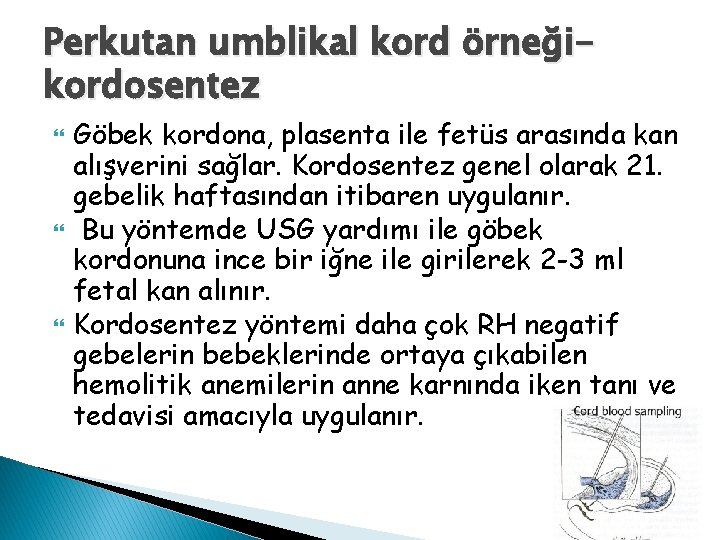 Perkutan umblikal kord örneği-kordosentez

Göbek kordona, plasenta ile fetüs arasında kan alışverini sağlar. Kordosentez genel olarak 21. gebelik haftasından itibaren uygulanır.

Bu yöntemde USG yardımı ile göbek kordonuna ince bir iğne ile girilerek 2-3 ml fetal kan alınır.

Kordosentez yöntemi daha çok RH negatif gebelerin bebeklerinde ortaya çıkabilen hemolitik anemilerin anne karnında iken tanı ve tedavisi amacıyla uygulanır.

Cord blood sampling